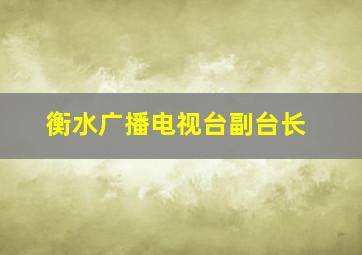 衡水广播电视台副台长